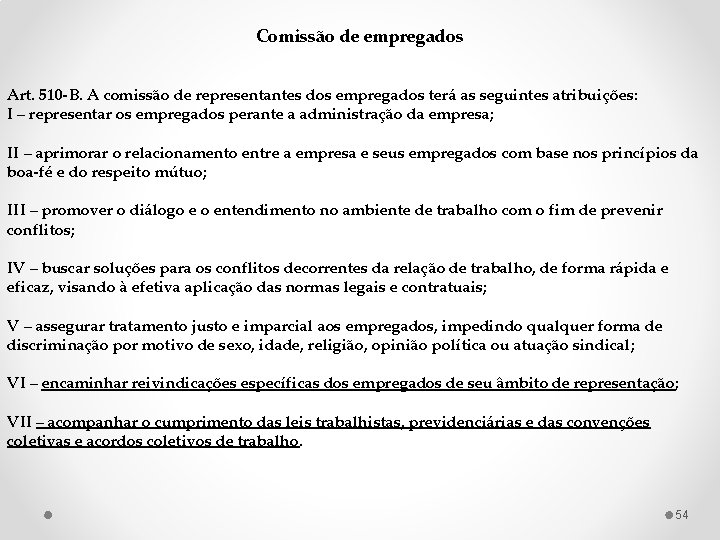 Comissão de empregados

Art. 510-B. A comissão de representantes dos empregados terá as seguintes atribuições:
I – representar os empregados perante a administração da empresa;

II – aprimorar o relacionamento entre a empresa e seus empregados com base nos princípios da boa-fé e do respeito mútuo;

III – promover o diálogo e o entendimento no ambiente de trabalho com o fim de prevenir conflitos;

IV – buscar soluções para os conflitos decorrentes da relação de trabalho, de forma rápida e eficaz, visando à efetiva aplicação das normas legais e contratuais;

V – assegurar tratamento justo e imparcial aos empregados, impedindo qualquer forma de discriminação por motivo de sexo, idade, religião, opinião política ou atuação sindical;

VI – encaminhar reivindicações específicas dos empregados de seu âmbito de representação;

VII – acompanhar o cumprimento das leis trabalhistas, previdenciárias e das convenções coletivas e acordos coletivos de trabalho.

54